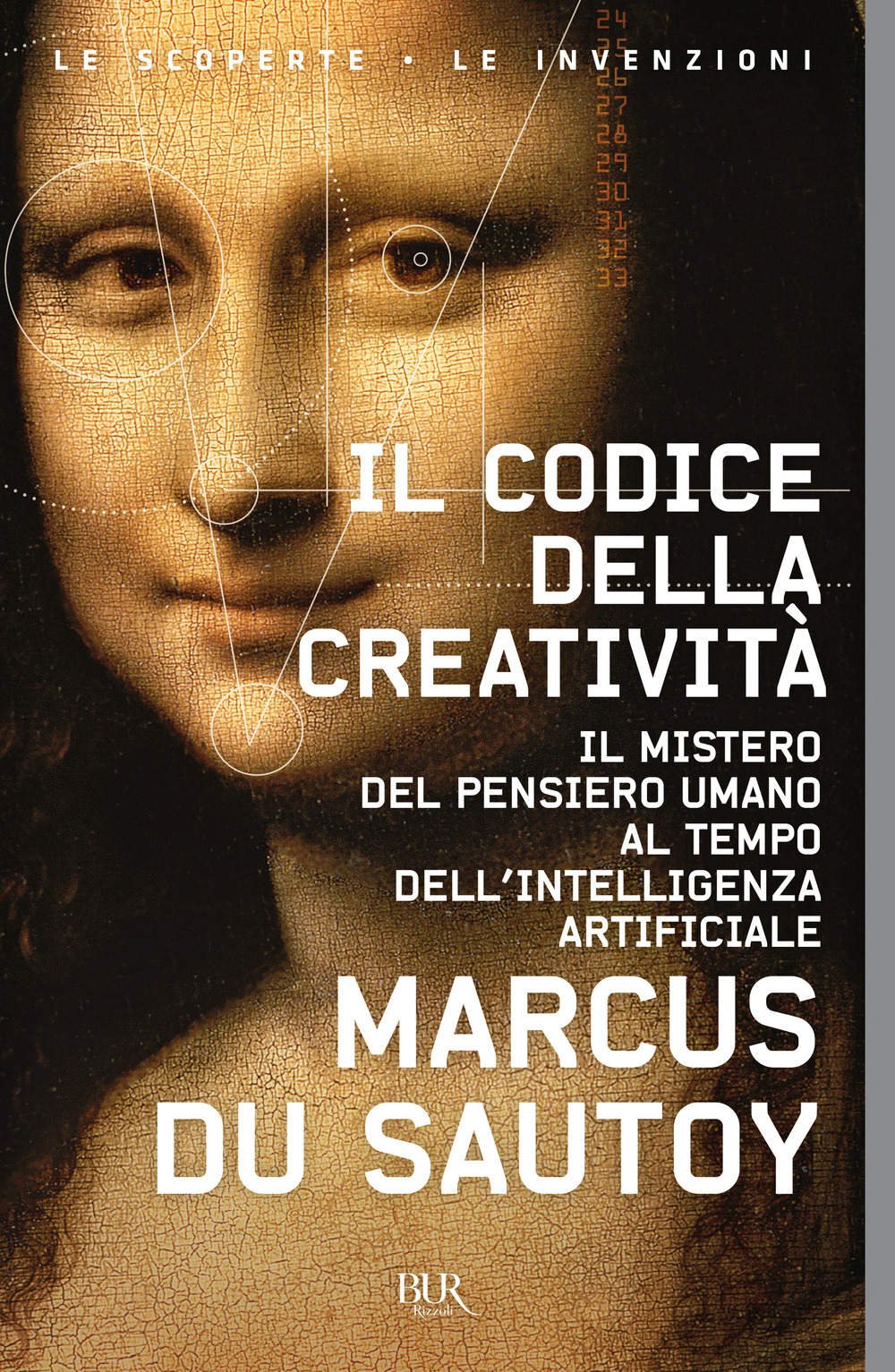 LE SCOPERTE • LE INVENZIONI

24
25
26
27
28
29
30
31
32
33

IL CODICE DELLA CREATIVITÀ

IL MISTERO DEL PENSIERO UMANO AL TEMPO DELL'INTELLIGENZA ARTIFICIALE

MARCUS DU SAUTOY

BUR Rizzoli